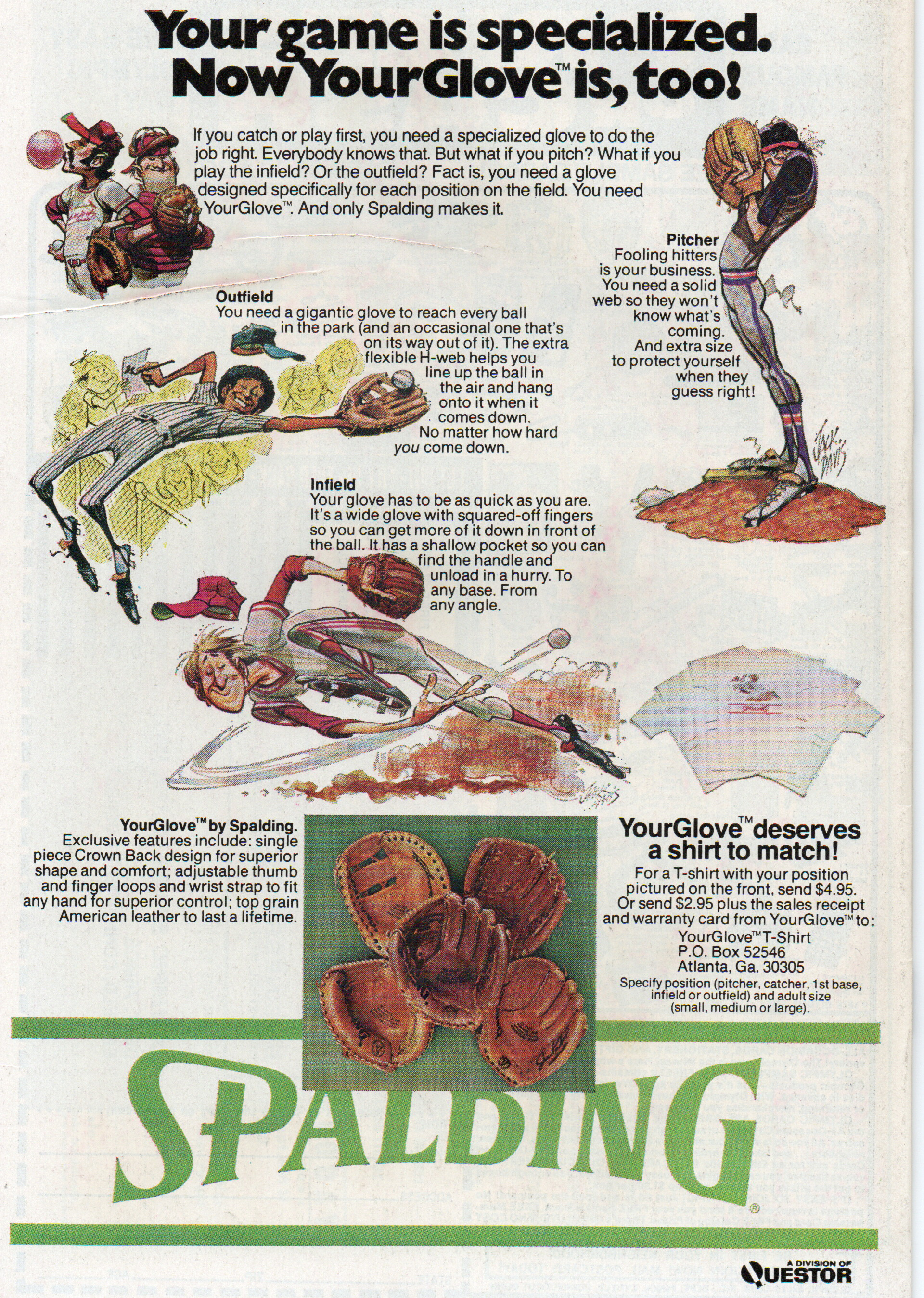 Your game is specialized. Now YourGlove™ is, too!

If you catch or play first, you need a specialized glove to do the job right. Everybody knows that. But what if you pitch? What if you play the infield? Or the outfield? Fact is, you need a glove designed specifically for each position on the field. You need YourGlove™. And only Spalding makes it.

Pitcher
Fooling hitters is your business. You need a solid web so they won't know what's coming. And extra size to protect yourself when they guess right!

Outfield
You need a gigantic glove to reach every ball in the park (and an occasional one that's on its way out of it). The extra flexible H-web helps you line up the ball in the air and hang onto it when it comes down. No matter how hard you come down.

Infield
Your glove has to be as quick as you are. It's a wide glove with squared-off fingers so you can get more of it down in front of the ball. It has a shallow pocket so you can find the handle and unload in a hurry. To any base. From any angle.

YourGlove™ by Spalding.
Exclusive features include: single piece Crown Back design for superior shape and comfort; adjustable thumb and finger loops and wrist strap to fit any hand for superior control; top grain American leather to last a lifetime.

YourGlove™ deserves a shirt to match!
For a T-shirt with your position pictured on the front, send $4.95. Or send $2.95 plus the sales receipt and warranty card from YourGlove™ to:
YourGlove™ T-Shirt
P.O. Box 52546
Atlanta, Ga. 30305
Specify position (pitcher, catcher, 1st base, infield or outfield) and adult size (small, medium or large).

SPALDING®

A DIVISION OF
QUESTOR